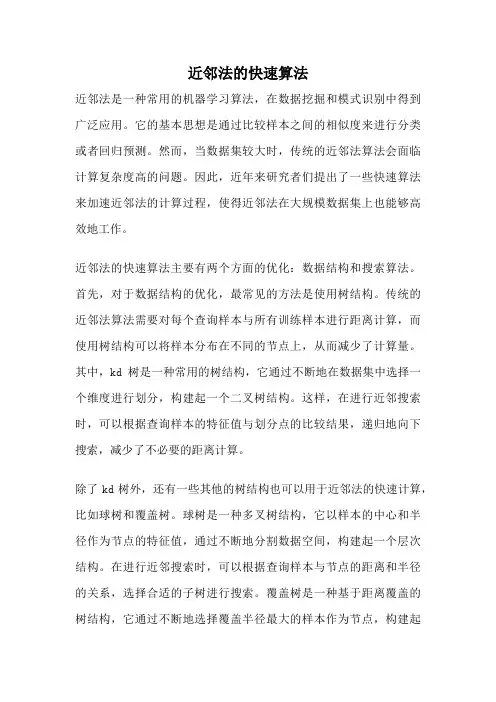 近邻法的快速算法

近邻法是一种常用的机器学习算法，在数据挖掘和模式识别中得到广泛应用。它的基本思想是通过比较样本之间的相似度来进行分类或者回归预测。然而，当数据集较大时，传统的近邻法算法会面临计算复杂度高的问题。因此，近年来研究者们提出了一些快速算法来加速近邻法的计算过程，使得近邻法在大规模数据集上也能够高效地工作。

近邻法的快速算法主要有两个方面的优化：数据结构和搜索算法。首先，对于数据结构的优化，最常见的方法是使用树结构。传统的近邻法算法需要对每个查询样本与所有训练样本进行距离计算，而使用树结构可以将样本分布在不同的节点上，从而减少了计算量。其中，kd 树是一种常用的树结构，它通过不断地在数据集中选择一个维度进行划分，构建起一个二叉树结构。这样，在进行近邻搜索时，可以根据查询样本的特征值与划分点的比较结果，递归地向下搜索，减少了不必要的距离计算。

除了 kd 树外，还有一些其他的树结构也可以用于近邻法的快速计算，比如球树和覆盖树。球树是一种多叉树结构，它以样本的中心和半径作为节点的特征值，通过不断地分割数据空间，构建起一个层次结构。在进行近邻搜索时，可以根据查询样本与节点的距离和半径的关系，选择合适的子树进行搜索。覆盖树是一种基于距离覆盖的树结构，它通过不断地选择覆盖半径最大的样本作为节点，构建起